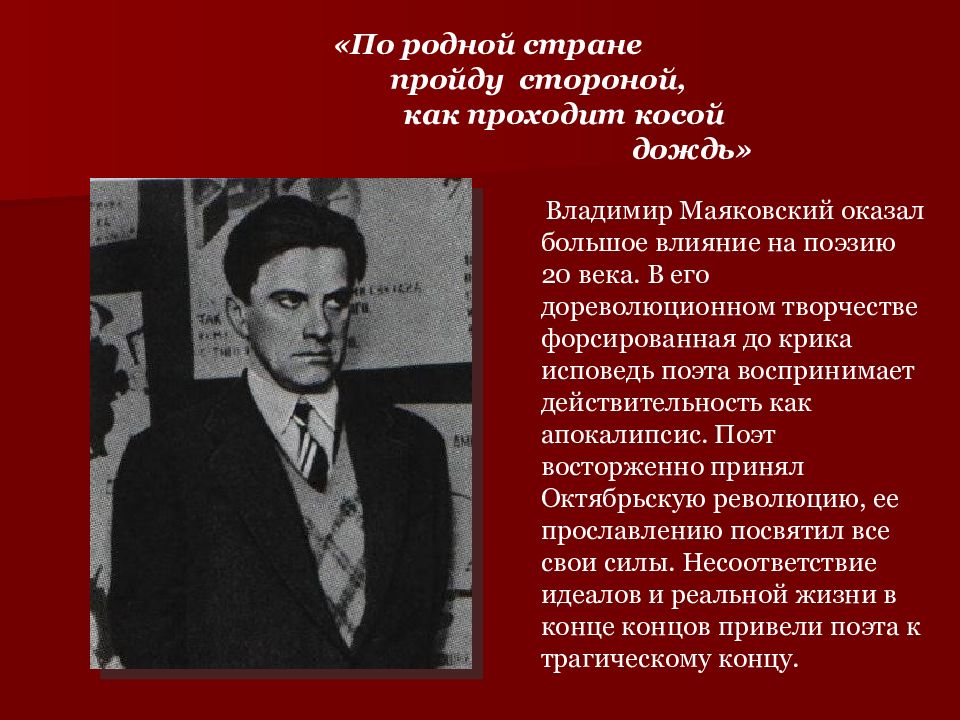 «По родной стране
пройду стороной,
как проходит косой
дождь»

Владимир Маяковский оказал большое влияние на поэзию 20 века. В его дореволюционном творчестве форсированная до крика исповедь поэта воспринимает действительность как апокалипсис. Поэт восторженно принял Октябрьскую революцию, ее прославлению посвятил все свои силы. Несоответствие идеалов и реальной жизни в конце концов привели поэта к трагическому концу.